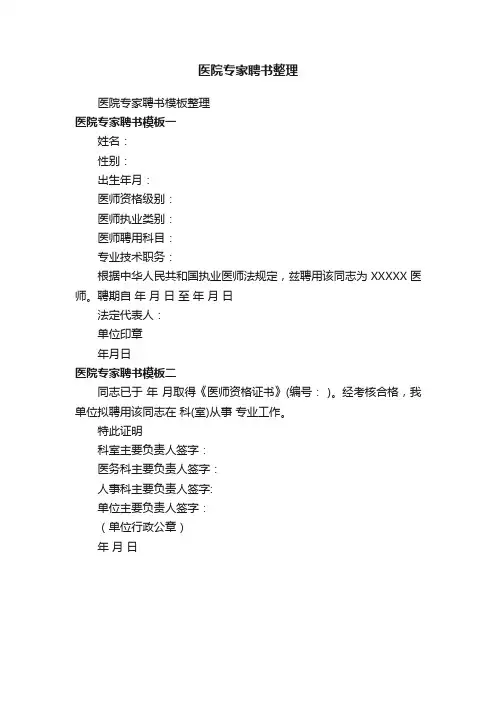 医院专家聘书整理

医院专家聘书模板整理

医院专家聘书模板一

姓名：

性别：

出生年月：

医师资格级别：

医师执业类别：

医师聘用科目：

专业技术职务：

根据中华人民共和国执业医师法规定，兹聘用该同志为 XXXXX 医师。聘期自 年 月 日 至 年 月 日

法定代表人：

单位印章

年月日

医院专家聘书模板二

同志已于 年 月取得《医师资格证书》(编号： )。经考核合格，我单位拟聘用该同志在 科(室)从事 专业工作。

特此证明

科室主要负责人签字：

医务科主要负责人签字：

人事科主要负责人签字:

单位主要负责人签字：

（单位行政公章）

年 月 日